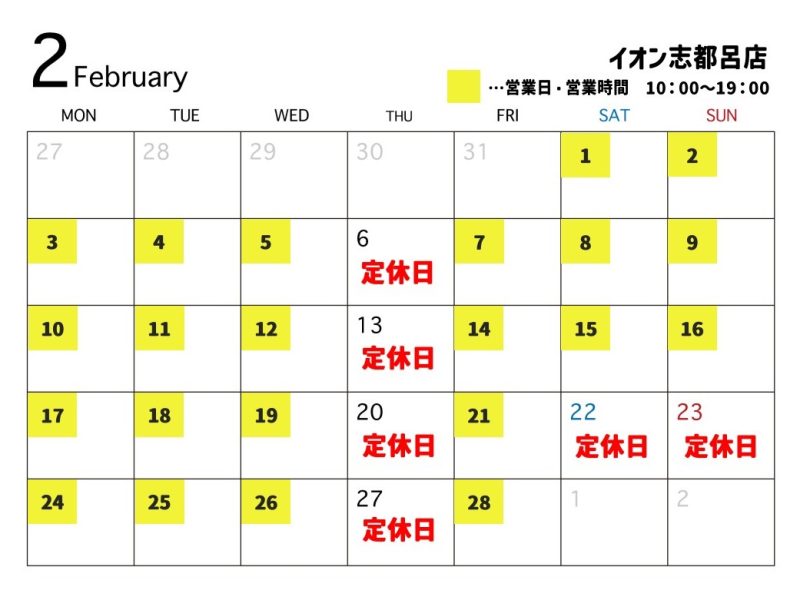 2 February

イオン志都呂店

…営業日・営業時間　10：00～19：00

| MON | TUE | WED | THU | FRI | SAT | SUN |
|---|---|---|---|---|---|---|
| 27 | 28 | 29 | 30 | 31 | 1 | 2 |
| 3 | 4 | 5 | 6 定休日 | 7 | 8 | 9 |
| 10 | 11 | 12 | 13 定休日 | 14 | 15 | 16 |
| 17 | 18 | 19 | 20 定休日 | 21 | 22 定休日 | 23 定休日 |
| 24 | 25 | 26 | 27 定休日 | 28 | 1 | 2 |